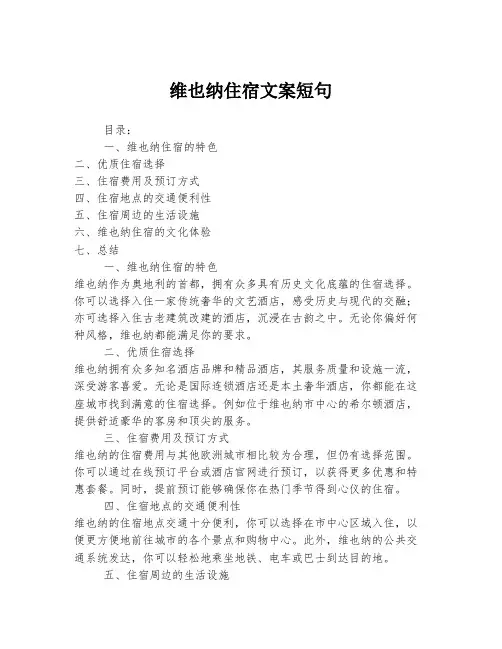 维也纳住宿文案短句

目录：

一、维也纳住宿的特色

二、优质住宿选择

三、住宿费用及预订方式

四、住宿地点的交通便利性

五、住宿周边的生活设施

六、维也纳住宿的文化体验

七、总结

一、维也纳住宿的特色

维也纳作为奥地利的首都，拥有众多具有历史文化底蕴的住宿选择。你可以选择入住一家传统奢华的文艺酒店，感受历史与现代的交融；亦可选择入住古老建筑改建的酒店，沉浸在古韵之中。无论你偏好何种风格，维也纳都能满足你的要求。

二、优质住宿选择

维也纳拥有众多知名酒店品牌和精品酒店，其服务质量和设施一流，深受游客喜爱。无论是国际连锁酒店还是本土奢华酒店，你都能在这座城市找到满意的住宿选择。例如位于维也纳市中心的希尔顿酒店，提供舒适豪华的客房和顶尖的服务。

三、住宿费用及预订方式

维也纳的住宿费用与其他欧洲城市相比较为合理，但仍有选择范围。你可以通过在线预订平台或酒店官网进行预订，以获得更多优惠和特惠套餐。同时，提前预订能够确保你在热门季节得到心仪的住宿。

四、住宿地点的交通便利性

维也纳的住宿地点交通十分便利，你可以选择在市中心区域入住，以便更方便地前往城市的各个景点和购物中心。此外，维也纳的公共交通系统发达，你可以轻松地乘坐地铁、电车或巴士到达目的地。

五、住宿周边的生活设施